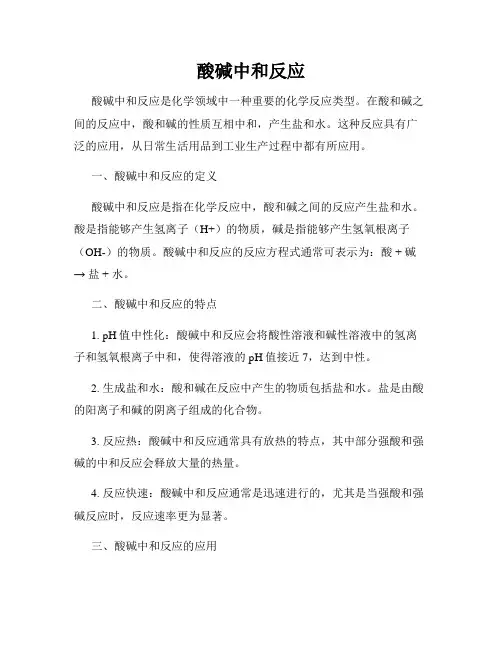 酸碱中和反应

酸碱中和反应是化学领域中一种重要的化学反应类型。在酸和碱之间的反应中，酸和碱的性质互相中和，产生盐和水。这种反应具有广泛的应用，从日常生活用品到工业生产过程中都有所应用。

一、酸碱中和反应的定义

酸碱中和反应是指在化学反应中，酸和碱之间的反应产生盐和水。酸是指能够产生氢离子（H+）的物质，碱是指能够产生氢氧根离子（OH-）的物质。酸碱中和反应的反应方程式通常可表示为：酸 + 碱 → 盐 + 水。

二、酸碱中和反应的特点

1. pH 值中性化：酸碱中和反应会将酸性溶液和碱性溶液中的氢离子和氢氧根离子中和，使得溶液的 pH 值接近 7，达到中性。

2. 生成盐和水：酸和碱在反应中产生的物质包括盐和水。盐是由酸的阳离子和碱的阴离子组成的化合物。

3. 反应热：酸碱中和反应通常具有放热的特点，其中部分强酸和强碱的中和反应会释放大量的热量。

4. 反应快速：酸碱中和反应通常是迅速进行的，尤其是当强酸和强碱反应时，反应速率更为显著。

三、酸碱中和反应的应用